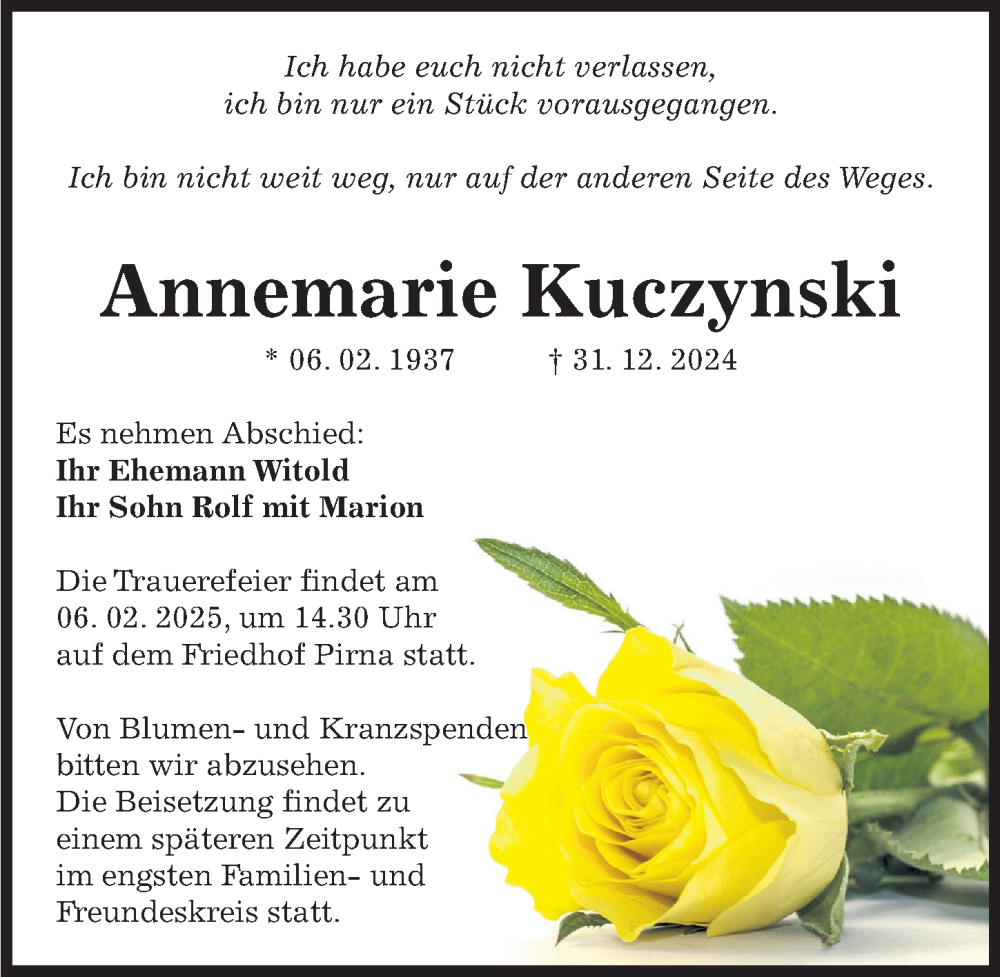 Ich habe euch nicht verlassen,
ich bin nur ein Stück vorausgegangen.

Ich bin nicht weit weg, nur auf der anderen Seite des Weges.

Annemarie Kuczynski

* 06. 02. 1937 † 31. 12. 2024

Es nehmen Abschied:
Ihr Ehemann Witold
Ihr Sohn Rolf mit Marion

Die Trauerefeier findet am 06. 02. 2025, um 14.30 Uhr auf dem Friedhof Pirna statt.

Von Blumen- und Kranzspenden bitten wir abzusehen.
Die Beisetzung findet zu einem späteren Zeitpunkt im engsten Familien- und Freundeskreis statt.